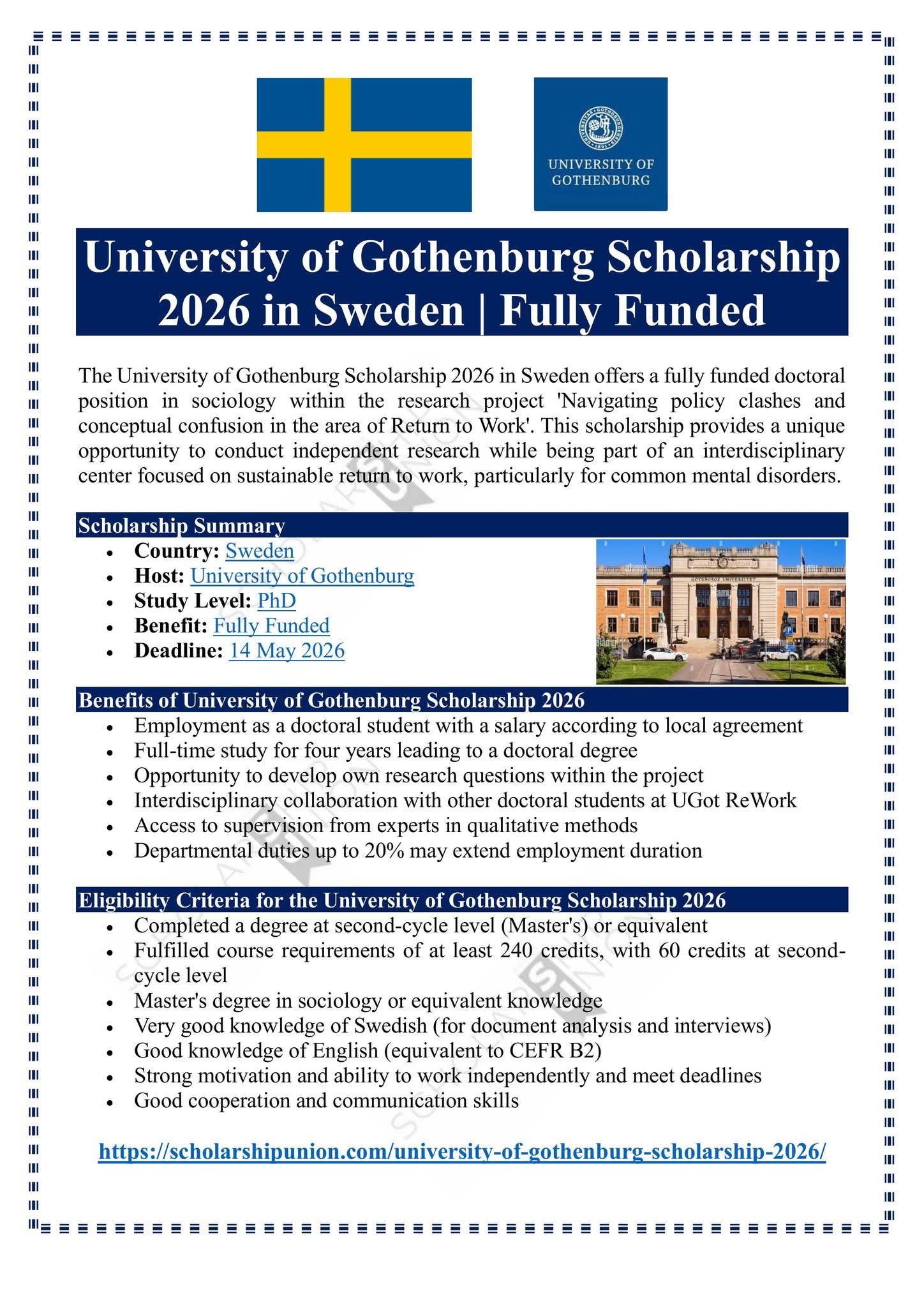 UNIVERSITY OF GOTHENBURG

University of Gothenburg Scholarship 2026 in Sweden | Fully Funded

The University of Gothenburg Scholarship 2026 in Sweden offers a fully funded doctoral position in sociology within the research project 'Navigating policy clashes and conceptual confusion in the area of Return to Work'. This scholarship provides a unique opportunity to conduct independent research while being part of an interdisciplinary center focused on sustainable return to work, particularly for common mental disorders.

Scholarship Summary

• Country: Sweden
• Host: University of Gothenburg
• Study Level: PhD
• Benefit: Fully Funded
• Deadline: 14 May 2026

Benefits of University of Gothenburg Scholarship 2026

• Employment as a doctoral student with a salary according to local agreement
• Full-time study for four years leading to a doctoral degree
• Opportunity to develop own research questions within the project
• Interdisciplinary collaboration with other doctoral students at UGot ReWork
• Access to supervision from experts in qualitative methods
• Departmental duties up to 20% may extend employment duration

Eligibility Criteria for the University of Gothenburg Scholarship 2026

• Completed a degree at second-cycle level (Master's) or equivalent
• Fulfilled course requirements of at least 240 credits, with 60 credits at second-cycle level
• Master's degree in sociology or equivalent knowledge
• Very good knowledge of Swedish (for document analysis and interviews)
• Good knowledge of English (equivalent to CEFR B2)
• Strong motivation and ability to work independently and meet deadlines
• Good cooperation and communication skills

https://scholarshipunion.com/university-of-gothenburg-scholarship-2026/

SCHOLARSHIP UNION